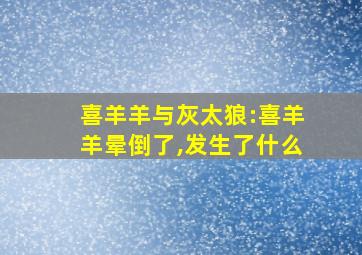 喜羊羊与灰太狼:喜羊羊晕倒了,发生了什么